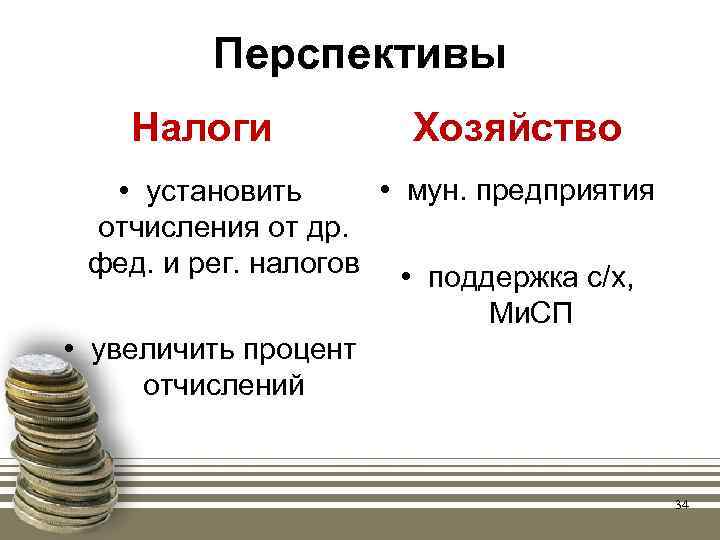 Перспективы

Налоги

• установить отчисления от др. фед. и рег. налогов

• увеличить процент отчислений

Хозяйство

• мун. предприятия

• поддержка с/х, МиСП

34